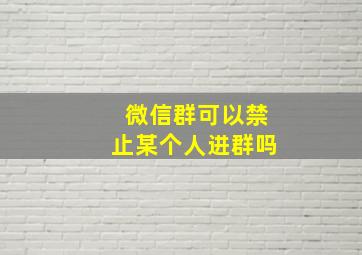 微信群可以禁止某个人进群吗